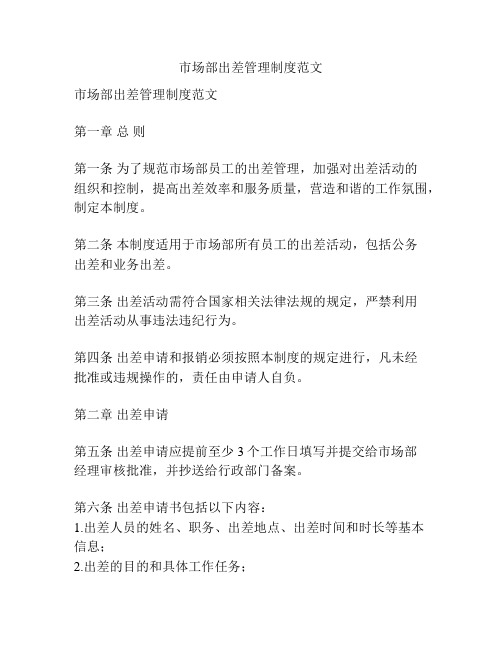 市场部出差管理制度范文

市场部出差管理制度范文

第一章 总 则

第一条 为了规范市场部员工的出差管理，加强对出差活动的组织和控制，提高出差效率和服务质量，营造和谐的工作氛围，制定本制度。

第二条 本制度适用于市场部所有员工的出差活动，包括公务出差和业务出差。

第三条 出差活动需符合国家相关法律法规的规定，严禁利用出差活动从事违法违纪行为。

第四条 出差申请和报销必须按照本制度的规定进行，凡未经批准或违规操作的，责任由申请人自负。

第二章 出差申请

第五条 出差申请应提前至少 3 个工作日填写并提交给市场部经理审核批准，并抄送给行政部门备案。

第六条 出差申请书包括以下内容：
1.出差人员的姓名、职务、出差地点、出差时间和时长等基本信息；
2.出差的目的和具体工作任务；